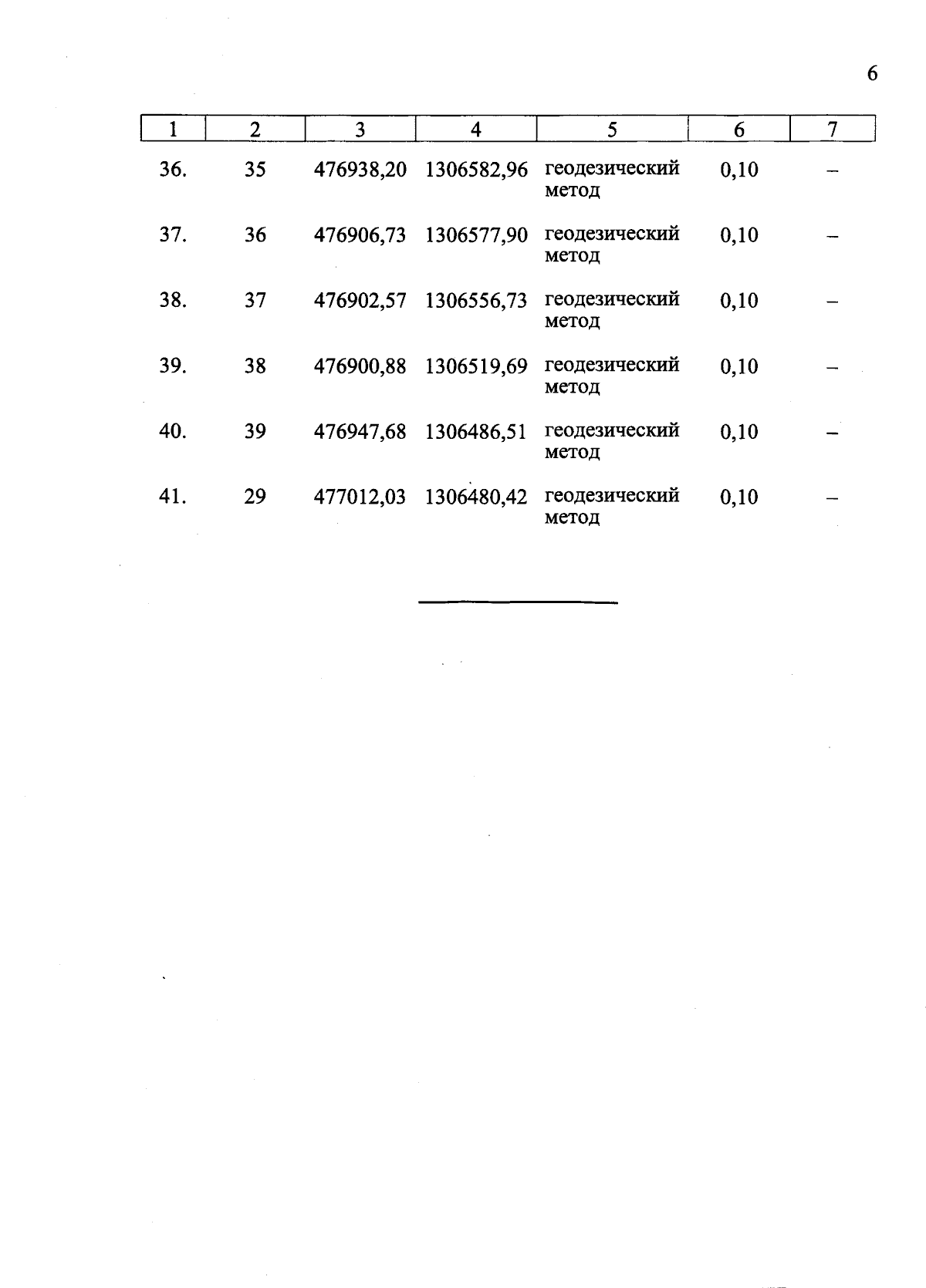 6

| 1 | 2 | 3 | 4 | 5 | 6 | 7 |
|---|---|---|---|---|---|---|
| 36. | 35 | 476938,20 | 1306582,96 | геодезический метод | 0,10 | – |
| 37. | 36 | 476906,73 | 1306577,90 | геодезический метод | 0,10 | – |
| 38. | 37 | 476902,57 | 1306556,73 | геодезический метод | 0,10 | – |
| 39. | 38 | 476900,88 | 1306519,69 | геодезический метод | 0,10 | – |
| 40. | 39 | 476947,68 | 1306486,51 | геодезический метод | 0,10 | – |
| 41. | 29 | 477012,03 | 1306480,42 | геодезический метод | 0,10 | – |